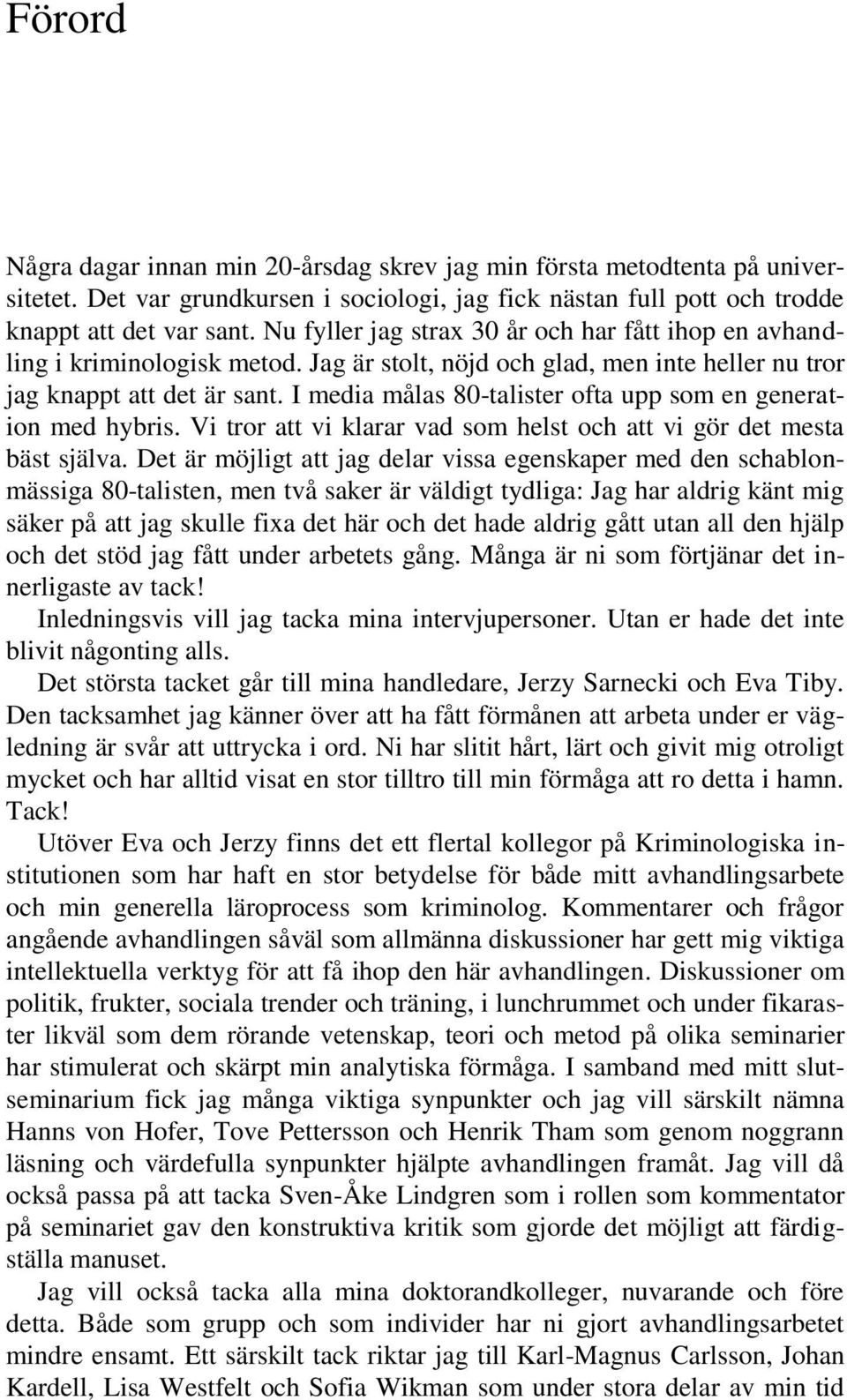 Förord

Några dagar innan min 20-årsdag skrev jag min första metodtenta på universitetet. Det var grundkursen i sociologi, jag fick nästan full pott och trodde knappt att det var sant. Nu fyller jag strax 30 år och har fått ihop en avhandling i kriminologisk metod. Jag är stolt, nöjd och glad, men inte heller nu tror jag knappt att det är sant. I media målas 80-talister ofta upp som en generation med hybris. Vi tror att vi klarar vad som helst och att vi gör det mesta bäst själva. Det är möjligt att jag delar vissa egenskaper med den schablonmässiga 80-talisten, men två saker är väldigt tydliga: Jag har aldrig känt mig säker på att jag skulle fixa det här och det hade aldrig gått utan all den hjälp och det stöd jag fått under arbetets gång. Många är ni som förtjänar det innerligaste av tack!

Inledningsvis vill jag tacka mina intervjupersoner. Utan er hade det inte blivit någonting alls.

Det största tacket går till mina handledare, Jerzy Sarnecki och Eva Tiby. Den tacksamhet jag känner över att ha fått förmånen att arbeta under er vägledning är svår att uttrycka i ord. Ni har slitit hårt, lärt och givit mig otroligt mycket och har alltid visat en stor tilltro till min förmåga att ro detta i hamn. Tack!

Utöver Eva och Jerzy finns det ett flertal kollegor på Kriminologiska institutionen som har haft en stor betydelse för både mitt avhandlingsarbete och min generella läroprocess som kriminolog. Kommentarer och frågor angående avhandlingen såväl som allmänna diskussioner har gett mig viktiga intellektuella verktyg för att få ihop den här avhandlingen. Diskussioner om politik, frukter, sociala trender och träning, i lunchrummet och under fikaraster likväl som dem rörande vetenskap, teori och metod på olika seminarier har stimulerat och skärpt min analytiska förmåga. I samband med mitt slutseminarium fick jag många viktiga synpunkter och jag vill särskilt nämna Hanns von Hofer, Tove Pettersson och Henrik Tham som genom noggrann läsning och värdefulla synpunkter hjälpte avhandlingen framåt. Jag vill då också passa på att tacka Sven-Åke Lindgren som i rollen som kommentator på seminariet gav den konstruktiva kritik som gjorde det möjligt att färdigställa manuset.

Jag vill också tacka alla mina doktorandkolleger, nuvarande och före detta. Både som grupp och som individer har ni gjort avhandlingsarbetet mindre ensamt. Ett särskilt tack riktar jag till Karl-Magnus Carlsson, Johan Kardell, Lisa Westfelt och Sofia Wikman som under stora delar av min tid